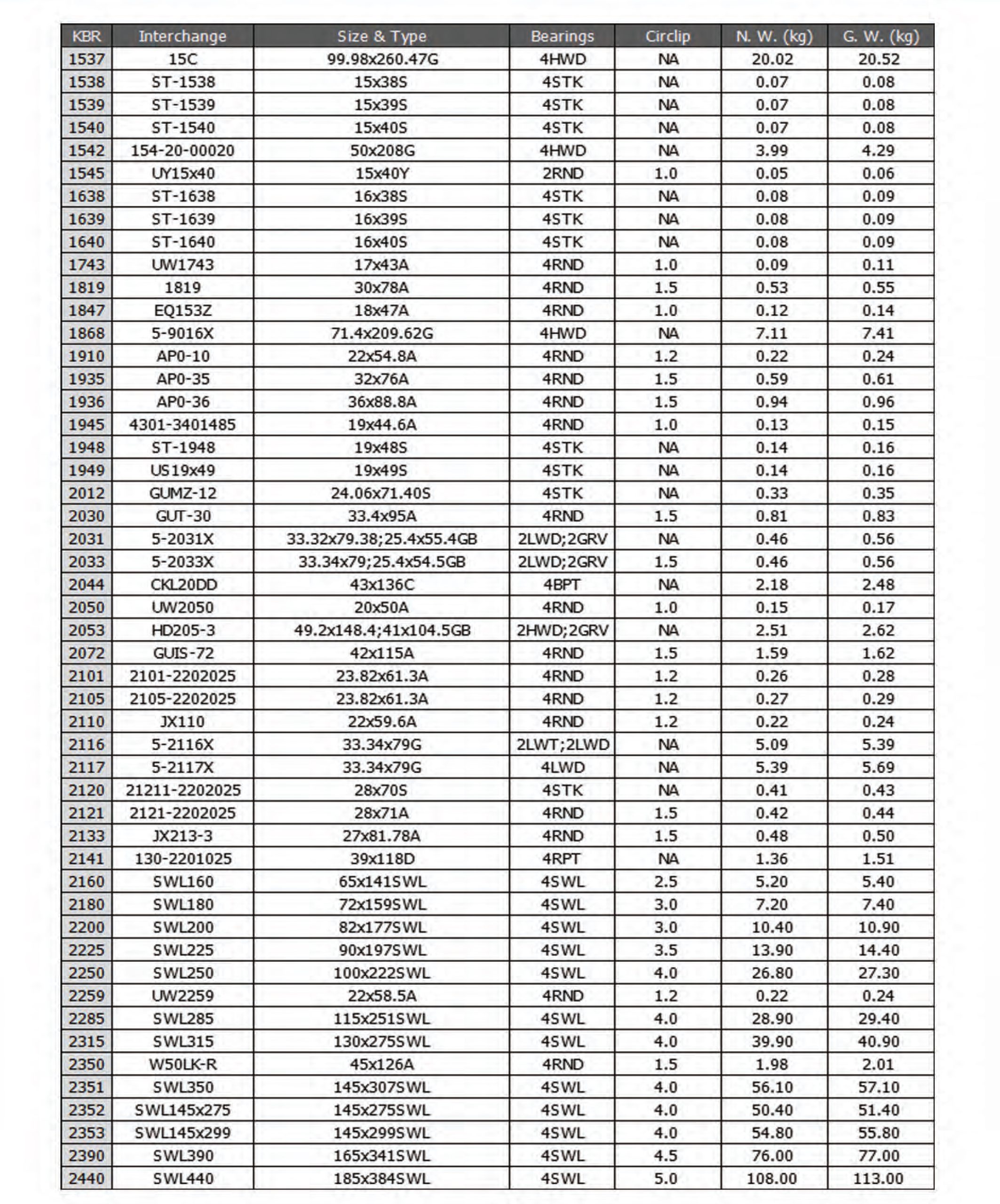 | KBR | Interchange | Size & Type | Bearings | Circlip | N. W. (kg) | G. W. (kg) |
|---|---|---|---|---|---|---|
| 1537 | 15C | 99.98x260.47G | 4HWD | NA | 20.02 | 20.52 |
| 1538 | ST-1538 | 15x38S | 4STK | NA | 0.07 | 0.08 |
| 1539 | ST-1539 | 15x39S | 4STK | NA | 0.07 | 0.08 |
| 1540 | ST-1540 | 15x40S | 4STK | NA | 0.07 | 0.08 |
| 1542 | 154-20-00020 | 50x208G | 4HWD | NA | 3.99 | 4.29 |
| 1545 | UY15x40 | 15x40Y | 2RND | 1.0 | 0.05 | 0.06 |
| 1638 | ST-1638 | 16x38S | 4STK | NA | 0.08 | 0.09 |
| 1639 | ST-1639 | 16x39S | 4STK | NA | 0.08 | 0.09 |
| 1640 | ST-1640 | 16x40S | 4STK | NA | 0.08 | 0.09 |
| 1743 | UW1743 | 17x43A | 4RND | 1.0 | 0.09 | 0.11 |
| 1819 | 1819 | 30x78A | 4RND | 1.5 | 0.53 | 0.55 |
| 1847 | EQ153Z | 18x47A | 4RND | 1.0 | 0.12 | 0.14 |
| 1868 | 5-9016X | 71.4x209.62G | 4HWD | NA | 7.11 | 7.41 |
| 1910 | AP0-10 | 22x54.8A | 4RND | 1.2 | 0.22 | 0.24 |
| 1935 | AP0-35 | 32x76A | 4RND | 1.5 | 0.59 | 0.61 |
| 1936 | AP0-36 | 36x88.8A | 4RND | 1.5 | 0.94 | 0.96 |
| 1945 | 4301-3401485 | 19x44.6A | 4RND | 1.0 | 0.13 | 0.15 |
| 1948 | ST-1948 | 19x48S | 4STK | NA | 0.14 | 0.16 |
| 1949 | US19x49 | 19x49S | 4STK | NA | 0.14 | 0.16 |
| 2012 | GUMZ-12 | 24.06x71.40S | 4STK | NA | 0.33 | 0.35 |
| 2030 | GUT-30 | 33.4x95A | 4RND | 1.5 | 0.81 | 0.83 |
| 2031 | 5-2031X | 33.32x79.38;25.4x55.4GB | 2LWD;2GRV | NA | 0.46 | 0.56 |
| 2033 | 5-2033X | 33.34x79;25.4x54.5GB | 2LWD;2GRV | 1.5 | 0.46 | 0.56 |
| 2044 | CKL20DD | 43x136C | 4BPT | NA | 2.18 | 2.48 |
| 2050 | UW2050 | 20x50A | 4RND | 1.0 | 0.15 | 0.17 |
| 2053 | HD205-3 | 49.2x148.4;41x104.5GB | 2HWD;2GRV | NA | 2.51 | 2.62 |
| 2072 | GUIS-72 | 42x115A | 4RND | 1.5 | 1.59 | 1.62 |
| 2101 | 2101-2202025 | 23.82x61.3A | 4RND | 1.2 | 0.26 | 0.28 |
| 2105 | 2105-2202025 | 23.82x61.3A | 4RND | 1.2 | 0.27 | 0.29 |
| 2110 | JX110 | 22x59.6A | 4RND | 1.2 | 0.22 | 0.24 |
| 2116 | 5-2116X | 33.34x79G | 2LWT;2LWD | NA | 5.09 | 5.39 |
| 2117 | 5-2117X | 33.34x79G | 4LWD | NA | 5.39 | 5.69 |
| 2120 | 21211-2202025 | 28x70S | 4STK | NA | 0.41 | 0.43 |
| 2121 | 2121-2202025 | 28x71A | 4RND | 1.5 | 0.42 | 0.44 |
| 2133 | JX213-3 | 27x81.78A | 4RND | 1.5 | 0.48 | 0.50 |
| 2141 | 130-2201025 | 39x118D | 4RPT | NA | 1.36 | 1.51 |
| 2160 | SWL160 | 65x141SWL | 4SWL | 2.5 | 5.20 | 5.40 |
| 2180 | SWL180 | 72x159SWL | 4SWL | 3.0 | 7.20 | 7.40 |
| 2200 | SWL200 | 82x177SWL | 4SWL | 3.0 | 10.40 | 10.90 |
| 2225 | SWL225 | 90x197SWL | 4SWL | 3.5 | 13.90 | 14.40 |
| 2250 | SWL250 | 100x222SWL | 4SWL | 4.0 | 26.80 | 27.30 |
| 2259 | UW2259 | 22x58.5A | 4RND | 1.2 | 0.22 | 0.24 |
| 2285 | SWL285 | 115x251SWL | 4SWL | 4.0 | 28.90 | 29.40 |
| 2315 | SWL315 | 130x275SWL | 4SWL | 4.0 | 39.90 | 40.90 |
| 2350 | W50LK-R | 45x126A | 4RND | 1.5 | 1.98 | 2.01 |
| 2351 | SWL350 | 145x307SWL | 4SWL | 4.0 | 56.10 | 57.10 |
| 2352 | SWL145x275 | 145x275SWL | 4SWL | 4.0 | 50.40 | 51.40 |
| 2353 | SWL145x299 | 145x299SWL | 4SWL | 4.0 | 54.80 | 55.80 |
| 2390 | SWL390 | 165x341SWL | 4SWL | 4.5 | 76.00 | 77.00 |
| 2440 | SWL440 | 185x384SWL | 4SWL | 5.0 | 108.00 | 113.00 |